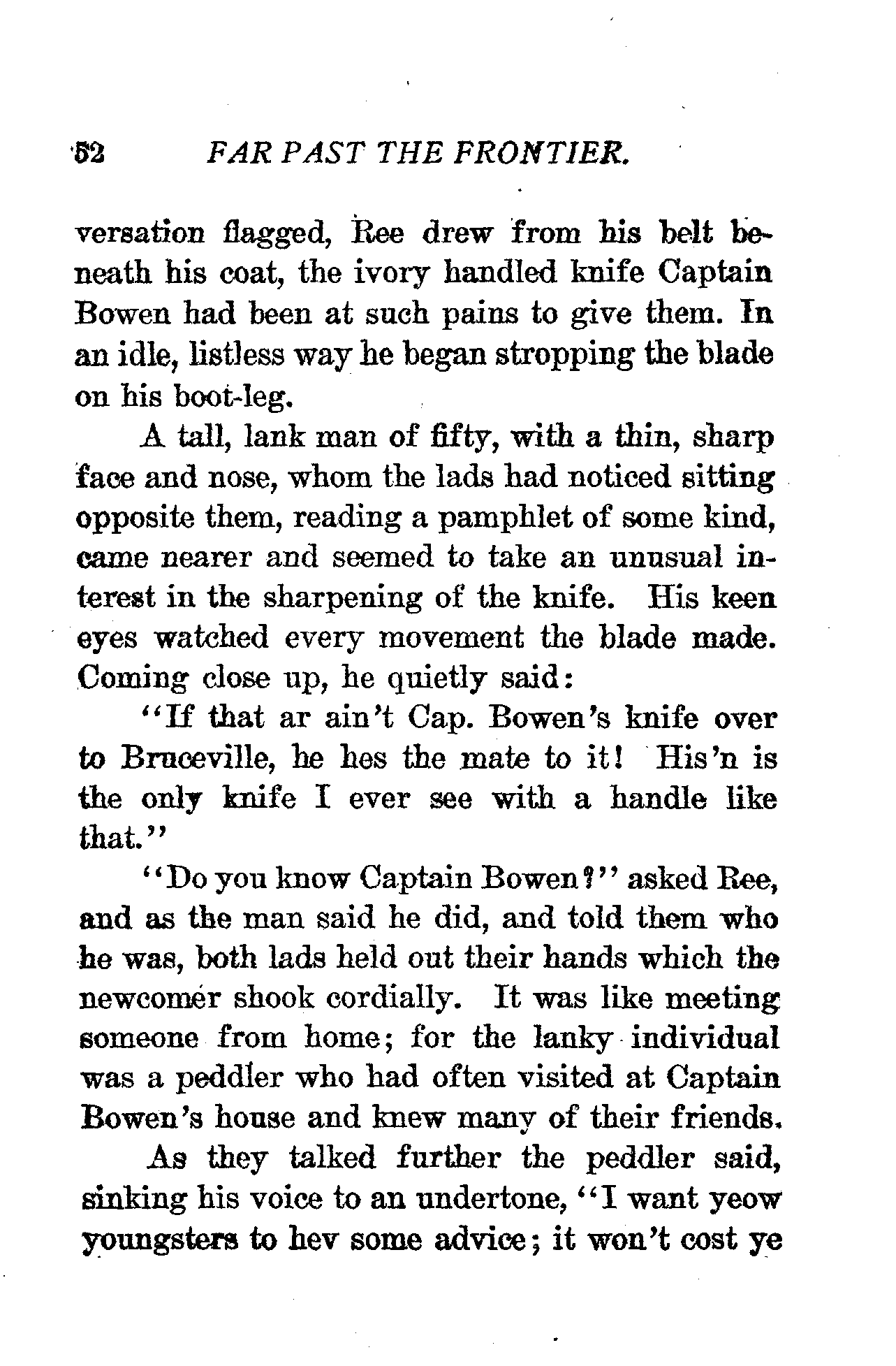 52 FAR PAST THE FRONTIER.

versation flagged, Ree drew from his belt beneath his coat, the ivory handled knife Captain Bowen had been at such pains to give them. In an idle, listless way he began stropping the blade on his boot-leg.

A tall, lank man of fifty, with a thin, sharp face and nose, whom the lads had noticed sitting opposite them, reading a pamphlet of some kind, came nearer and seemed to take an unusual interest in the sharpening of the knife. His keen eyes watched every movement the blade made. Coming close up, he quietly said:

"If that ar ain't Cap. Bowen's knife over to Bruceville, he hes the mate to it! His'n is the only knife I ever see with a handle like that."

"Do you know Captain Bowen?" asked Ree, and as the man said he did, and told them who he was, both lads held out their hands which the newcomer shook cordially. It was like meeting someone from home; for the lanky individual was a peddler who had often visited at Captain Bowen's house and knew many of their friends.

As they talked further the peddler said, sinking his voice to an undertone, "I want yeow youngsters to hev some advice; it won't cost ye